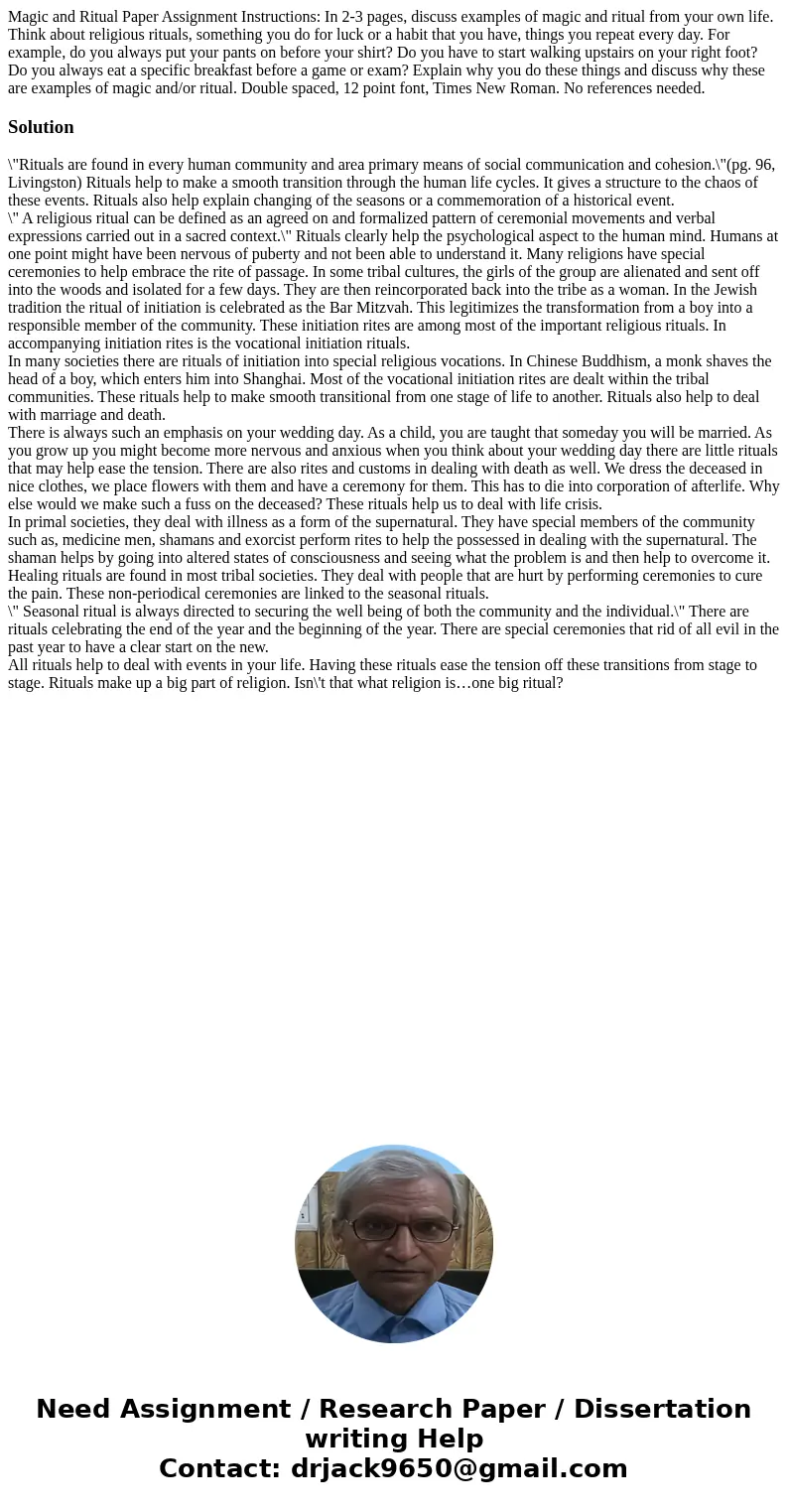 Magic and Ritual Paper Assignment Instructions: In 2-3 pages, discuss examples of magic and ritual from your own life. Think about religious rituals, something you do for luck or a habit that you have, things you repeat every day. For example, do you always put your pants on before your shirt? Do you have to start walking upstairs on your right foot? Do you always eat a specific breakfast before a game or exam? Explain why you do these things and discuss why these are examples of magic and/or ritual. Double spaced, 12 point font, Times New Roman. No references needed.

Solution

\"Rituals are found in every human community and area primary means of social communication and cohesion.\"(pg. 96, Livingston) Rituals help to make a smooth transition through the human life cycles. It gives a structure to the chaos of these events. Rituals also help explain changing of the seasons or a commemoration of a historical event.
\" A religious ritual can be defined as an agreed on and formalized pattern of ceremonial movements and verbal expressions carried out in a sacred context.\" Rituals clearly help the psychological aspect to the human mind. Humans at one point might have been nervous of puberty and not been able to understand it. Many religions have special ceremonies to help embrace the rite of passage. In some tribal cultures, the girls of the group are alienated and sent off into the woods and isolated for a few days. They are then reincorporated back into the tribe as a woman. In the Jewish tradition the ritual of initiation is celebrated as the Bar Mitzvah. This legitimizes the transformation from a boy into a responsible member of the community. These initiation rites are among most of the important religious rituals. In accompanying initiation rites is the vocational initiation rituals.
In many societies there are rituals of initiation into special religious vocations. In Chinese Buddhism, a monk shaves the head of a boy, which enters him into Shanghai. Most of the vocational initiation rites are dealt within the tribal communities. These rituals help to make smooth transitional from one stage of life to another. Rituals also help to deal with marriage and death.
There is always such an emphasis on your wedding day. As a child, you are taught that someday you will be married. As you grow up you might become more nervous and anxious when you think about your wedding day there are little rituals that may help ease the tension. There are also rites and customs in dealing with death as well. We dress the deceased in nice clothes, we place flowers with them and have a ceremony for them. This has to die into corporation of afterlife. Why else would we make such a fuss on the deceased? These rituals help us to deal with life crisis.
In primal societies, they deal with illness as a form of the supernatural. They have special members of the community such as, medicine men, shamans and exorcist perform rites to help the possessed in dealing with the supernatural. The shaman helps by going into altered states of consciousness and seeing what the problem is and then help to overcome it. Healing rituals are found in most tribal societies. They deal with people that are hurt by performing ceremonies to cure the pain. These non-periodical ceremonies are linked to the seasonal rituals.
\" Seasonal ritual is always directed to securing the well being of both the community and the individual.\" There are rituals celebrating the end of the year and the beginning of the year. There are special ceremonies that rid of all evil in the past year to have a clear start on the new.
All rituals help to deal with events in your life. Having these rituals ease the tension off these transitions from stage to stage. Rituals make up a big part of religion. Isn\'t that what religion is…one big ritual?

Need Assignment / Research Paper / Dissertation writing Help
Contact: drjack9650@gmail.com